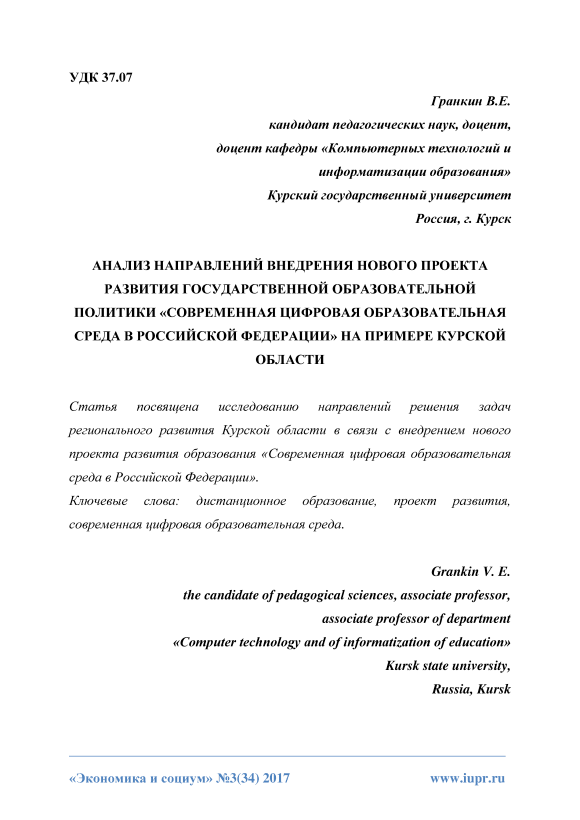 УДК 37.07

Гранкин В.Е.
кандидат педагогических наук, доцент,
доцент кафедры «Компьютерных технологий и информатизации образования»
Курский государственный университет
Россия, г. Курск

АНАЛИЗ НАПРАВЛЕНИЙ ВНЕДРЕНИЯ НОВОГО ПРОЕКТА РАЗВИТИЯ ГОСУДАРСТВЕННОЙ ОБРАЗОВАТЕЛЬНОЙ ПОЛИТИКИ «СОВРЕМЕННАЯ ЦИФРОВАЯ ОБРАЗОВАТЕЛЬНАЯ СРЕДА В РОССИЙСКОЙ ФЕДЕРАЦИИ» НА ПРИМЕРЕ КУРСКОЙ ОБЛАСТИ

Статья посвящена исследованию направлений решения задач регионального развития Курской области в связи с внедрением нового проекта развития образования «Современная цифровая образовательная среда в Российской Федерации».
Ключевые слова: дистанционное образование, проект развития, современная цифровая образовательная среда.

Grankin V. E.
the candidate of pedagogical sciences, associate professor,
associate professor of department
«Computer technology and of informatization of education»
Kursk state university,
Russia, Kursk

«Экономика и социум» №3(34) 2017 www.iupr.ru